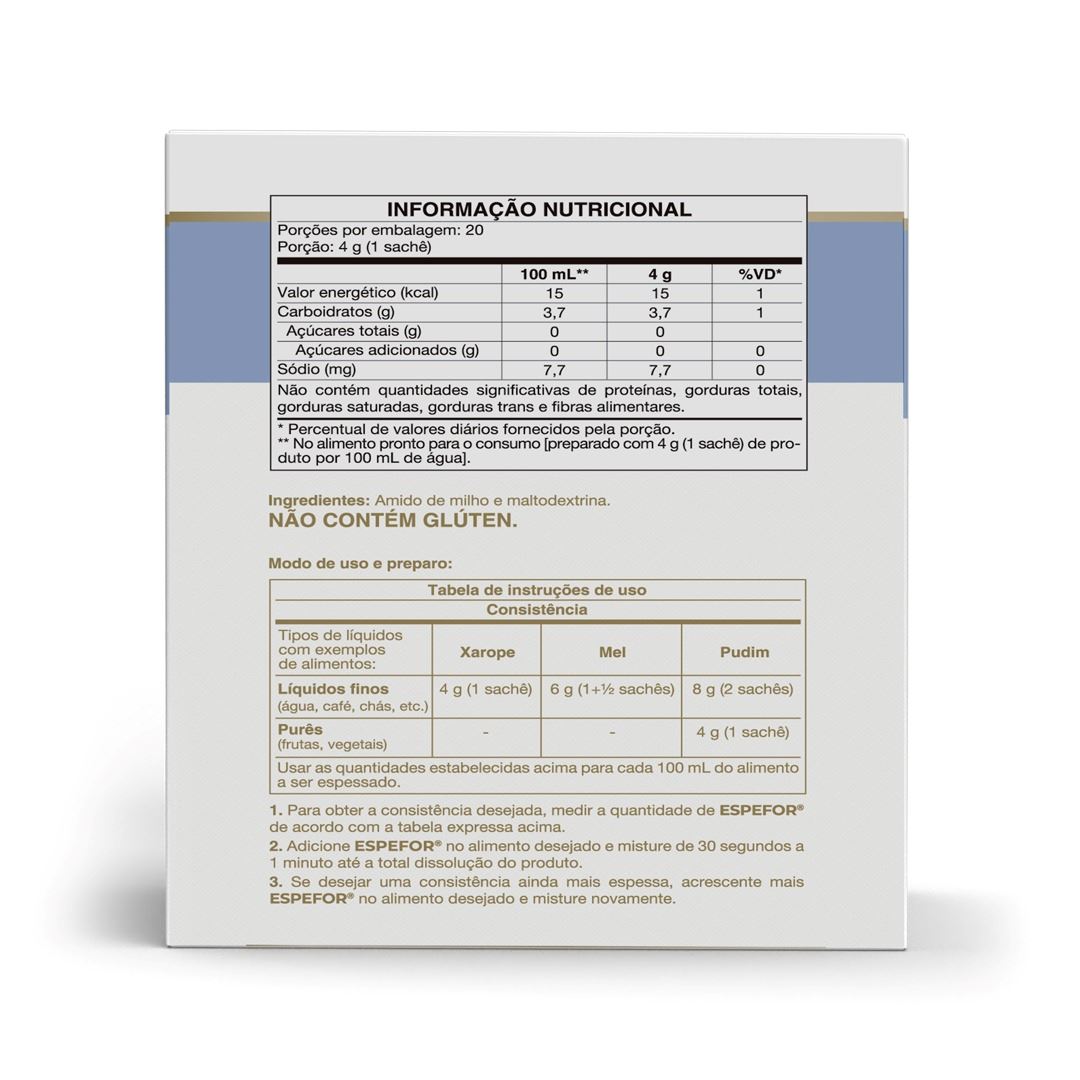 INFORMAÇÃO NUTRICIONAL

Porções por embalagem: 20
Porção: 4 g (1 sachê)

| | 100 mL** | 4 g | %VD* |
|---|---|---|---|
| Valor energético (kcal) | 15 | 15 | 1 |
| Carboidratos (g) | 3,7 | 3,7 | 1 |
| Açúcares totais (g) | 0 | 0 | |
| Açúcares adicionados (g) | 0 | 0 | 0 |
| Sódio (mg) | 7,7 | 7,7 | 0 |

Não contém quantidades significativas de proteínas, gorduras totais, gorduras saturadas, gorduras trans e fibras alimentares.

* Percentual de valores diários fornecidos pela porção.
** No alimento pronto para o consumo [preparado com 4 g (1 sachê) de produto por 100 mL de água].

Ingredientes: Amido de milho e maltodextrina.
NÃO CONTÉM GLÚTEN.

Modo de uso e preparo:

Tabela de instruções de uso
Consistência

| Tipos de líquidos com exemplos de alimentos: | Xarope | Mel | Pudim |
|---|---|---|---|
| Líquidos finos (água, café, chás, etc.) | 4 g (1 sachê) | 6 g (1+½ sachês) | 8 g (2 sachês) |
| Purês (frutas, vegetais) | - | - | 4 g (1 sachê) |

Usar as quantidades estabelecidas acima para cada 100 mL do alimento a ser espessado.

1. Para obter a consistência desejada, medir a quantidade de ESPEFOR® de acordo com a tabela expressa acima.
2. Adicione ESPEFOR® no alimento desejado e misture de 30 segundos a 1 minuto até a total dissolução do produto.
3. Se desejar uma consistência ainda mais espessa, acrescente mais ESPEFOR® no alimento desejado e misture novamente.